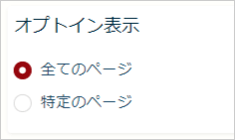 オプトイン表示

全てのページ

特定のページ